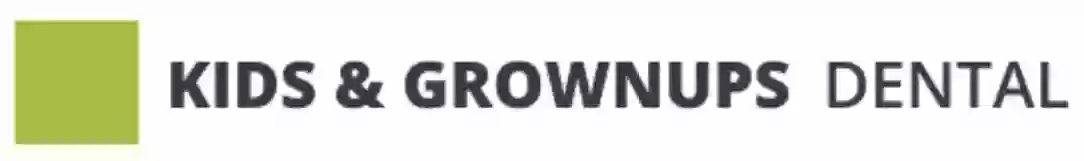 KIDS & GROWNUPS DENTAL